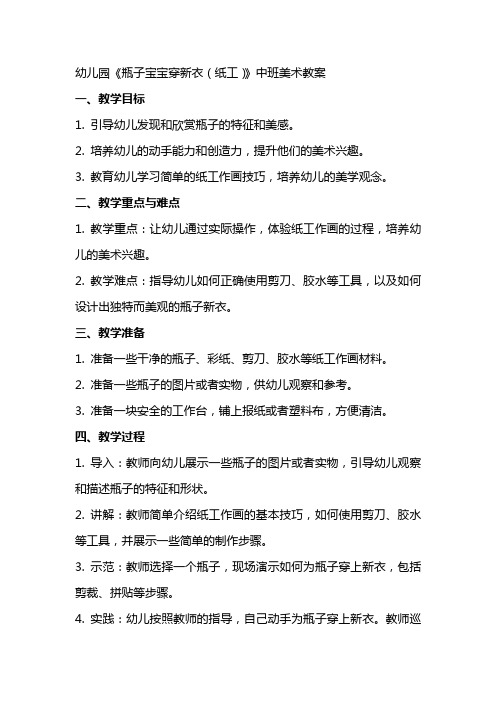 幼儿园《瓶子宝宝穿新衣（纸工）》中班美术教案

一、教学目标

1. 引导幼儿发现和欣赏瓶子的特征和美感。

2. 培养幼儿的动手能力和创造力，提升他们的美术兴趣。

3. 教育幼儿学习简单的纸工作画技巧，培养幼儿的美学观念。

二、教学重点与难点

1. 教学重点：让幼儿通过实际操作，体验纸工作画的过程，培养幼儿的美术兴趣。

2. 教学难点：指导幼儿如何正确使用剪刀、胶水等工具，以及如何设计出独特而美观的瓶子新衣。

三、教学准备

1. 准备一些干净的瓶子、彩纸、剪刀、胶水等纸工作画材料。

2. 准备一些瓶子的图片或者实物，供幼儿观察和参考。

3. 准备一块安全的工作台，铺上报纸或者塑料布，方便清洁。

四、教学过程

1. 导入：教师向幼儿展示一些瓶子的图片或者实物，引导幼儿观察和描述瓶子的特征和形状。

2. 讲解：教师简单介绍纸工作画的基本技巧，如何使用剪刀、胶水等工具，并展示一些简单的制作步骤。

3. 示范：教师选择一个瓶子，现场演示如何为瓶子穿上新衣，包括剪裁、拼贴等步骤。

4. 实践：幼儿按照教师的指导，自己动手为瓶子穿上新衣。教师巡